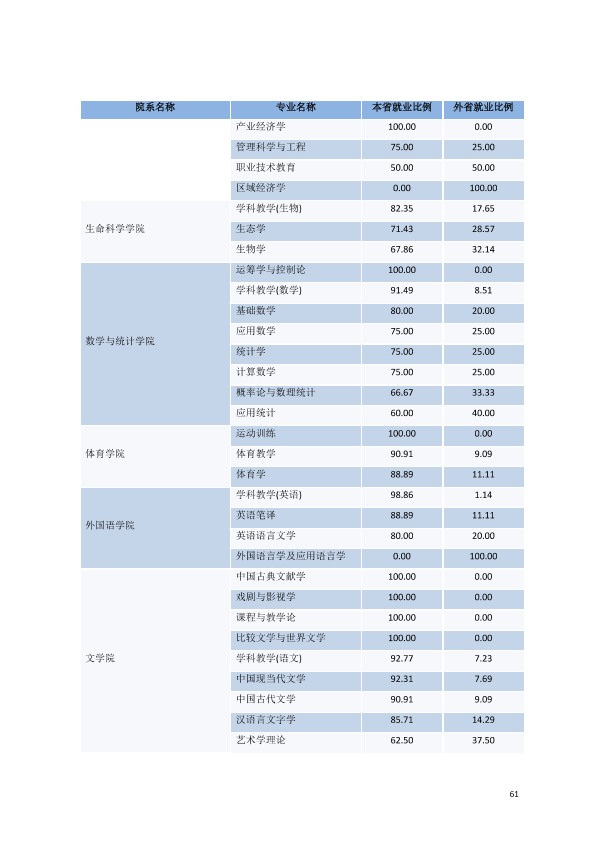 | 院系名称 | 专业名称 | 本省就业比例 | 外省就业比例 |
|---|---|---|---|
|  | 产业经济学 | 100.00 | 0.00 |
|  | 管理科学与工程 | 75.00 | 25.00 |
|  | 职业技术教育 | 50.00 | 50.00 |
|  | 区域经济学 | 0.00 | 100.00 |
| 生命科学学院 | 学科教学(生物) | 82.35 | 17.65 |
|  | 生态学 | 71.43 | 28.57 |
|  | 生物学 | 67.86 | 32.14 |
| 数学与统计学院 | 运筹学与控制论 | 100.00 | 0.00 |
|  | 学科教学(数学) | 91.49 | 8.51 |
|  | 基础数学 | 80.00 | 20.00 |
|  | 应用数学 | 75.00 | 25.00 |
|  | 统计学 | 75.00 | 25.00 |
|  | 计算数学 | 75.00 | 25.00 |
|  | 概率论与数理统计 | 66.67 | 33.33 |
|  | 应用统计 | 60.00 | 40.00 |
| 体育学院 | 运动训练 | 100.00 | 0.00 |
|  | 体育教学 | 90.91 | 9.09 |
|  | 体育学 | 88.89 | 11.11 |
| 外国语学院 | 学科教学(英语) | 98.86 | 1.14 |
|  | 英语笔译 | 88.89 | 11.11 |
|  | 英语语言文学 | 80.00 | 20.00 |
|  | 外国语言学及应用语言学 | 0.00 | 100.00 |
| 文学院 | 中国古典文献学 | 100.00 | 0.00 |
|  | 戏剧与影视学 | 100.00 | 0.00 |
|  | 课程与教学论 | 100.00 | 0.00 |
|  | 比较文学与世界文学 | 100.00 | 0.00 |
|  | 学科教学(语文) | 92.77 | 7.23 |
|  | 中国现当代文学 | 92.31 | 7.69 |
|  | 中国古代文学 | 90.91 | 9.09 |
|  | 汉语言文字学 | 85.71 | 14.29 |
|  | 艺术学理论 | 62.50 | 37.50 |

61